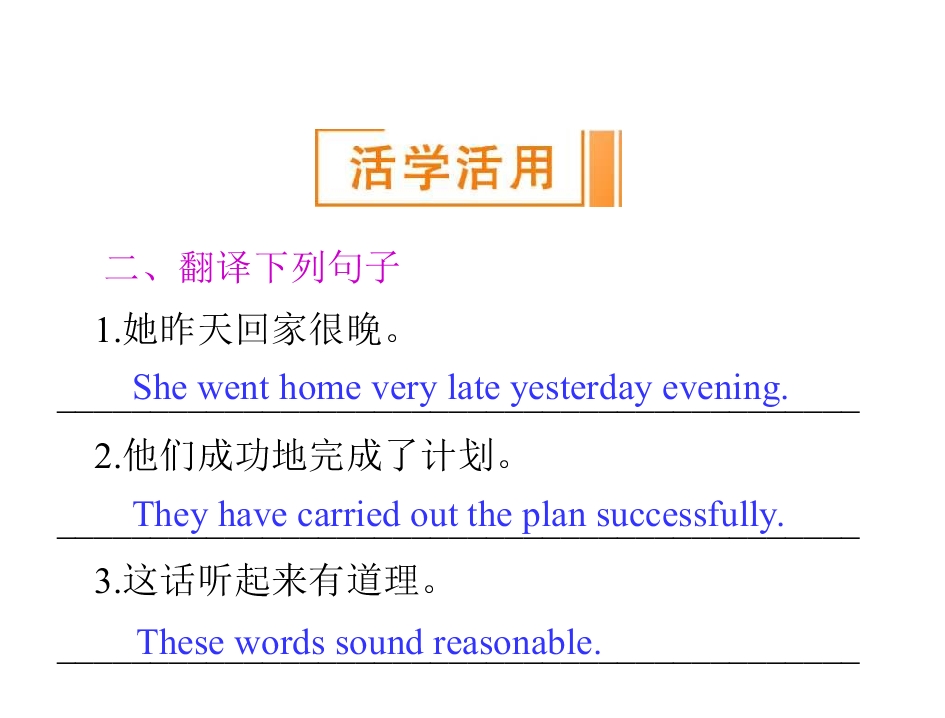 活学活用

二、翻译下列句子

1.她昨天回家很晚。

She went home very late yesterday evening.

2.他们成功地完成了计划。

They have carried out the plan successfully.

3.这话听起来有道理。

These words sound reasonable.